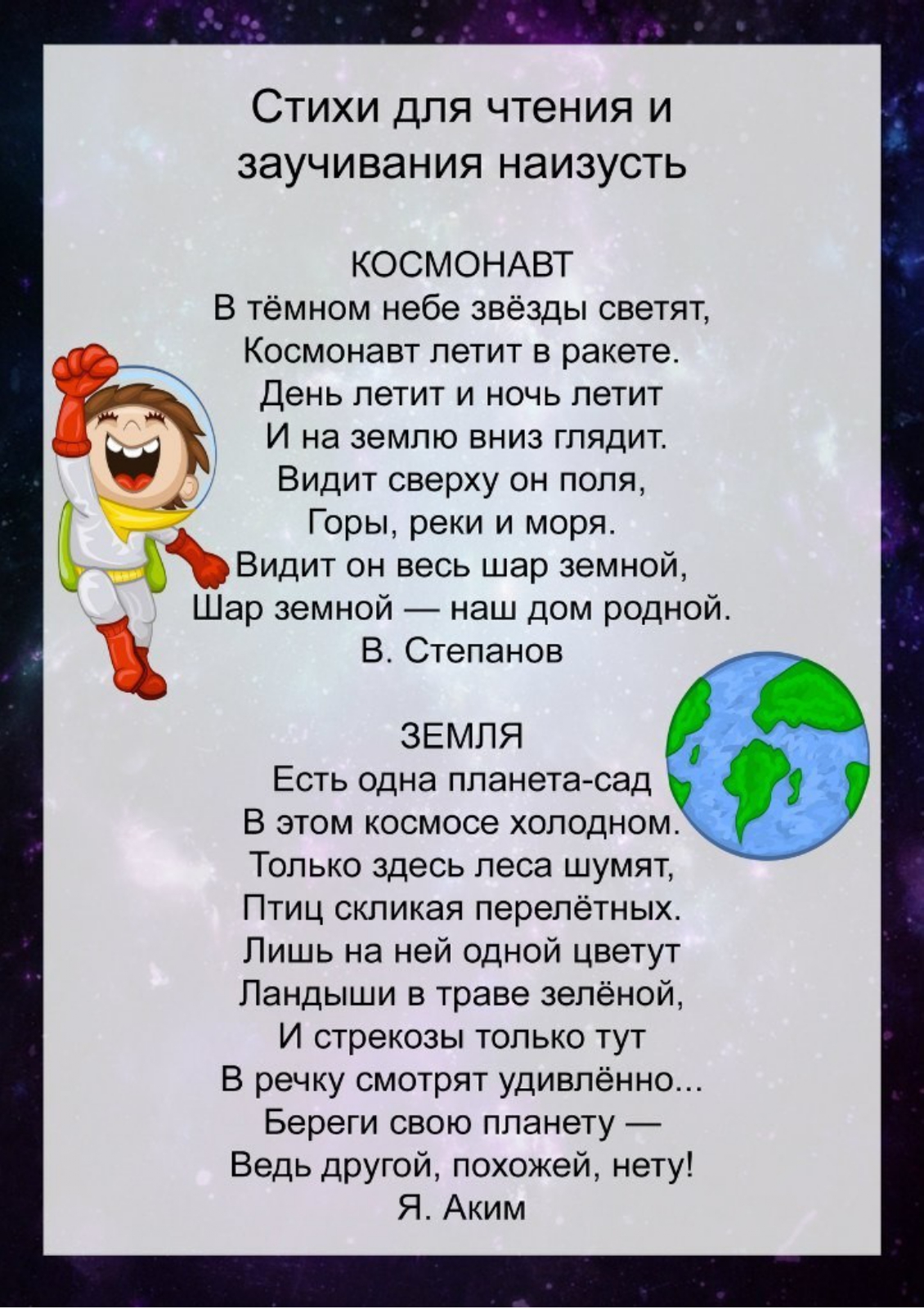 Стихи для чтения и заучивания наизусть

КОСМОНАВТ
В тёмном небе звёзды светят,
Космонавт летит в ракете.
День летит и ночь летит
И на землю вниз глядит.
Видит сверху он поля,
Горы, реки и моря.
Видит он весь шар земной,
Шар земной — наш дом родной.
В. Степанов

ЗЕМЛЯ
Есть одна планета-сад
В этом космосе холодном.
Только здесь леса шумят,
Птиц скликая перелётных.
Лишь на ней одной цветут
Ландыши в траве зелёной,
И стрекозы только тут
В речку смотрят удивлённо...
Береги свою планету —
Ведь другой, похожей, нету!
Я. Аким